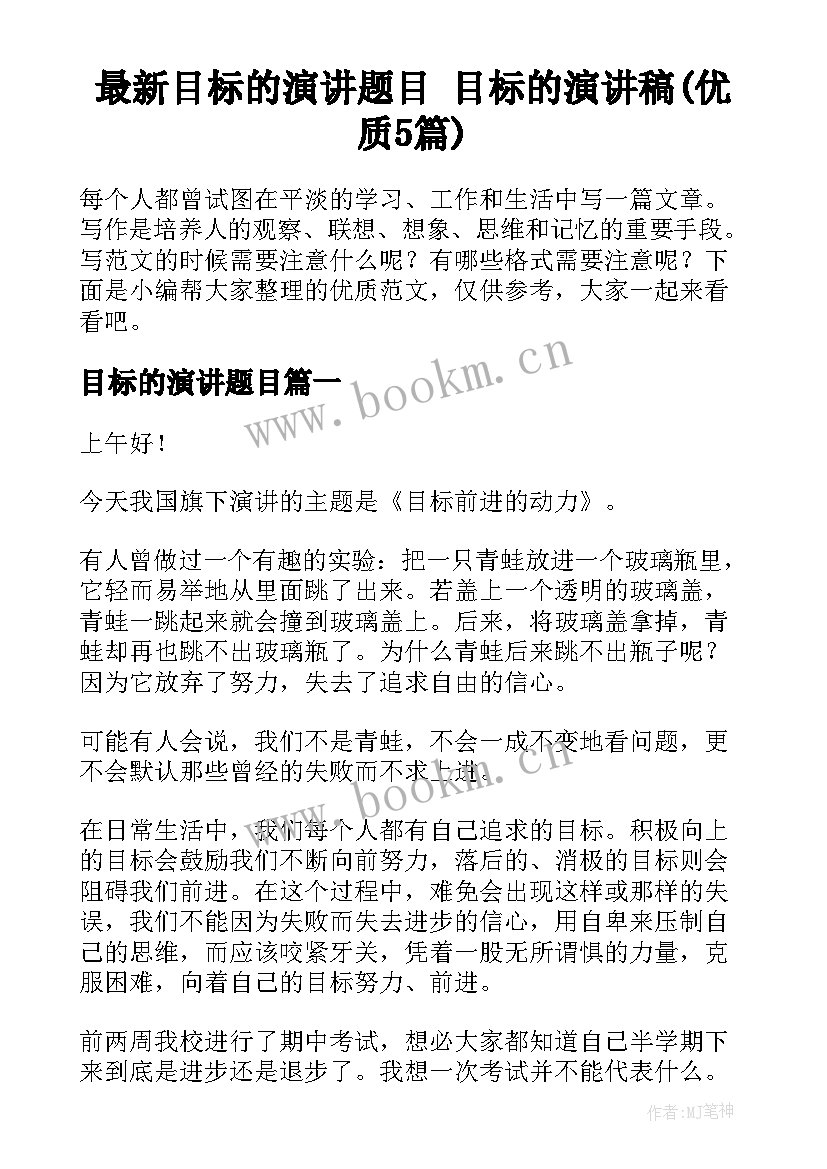 最新目标的演讲题目 目标的演讲稿(优质5篇)

每个人都曾试图在平淡的学习、工作和生活中写一篇文章。写作是培养人的观察、联想、想象、思维和记忆的重要手段。写范文的时候需要注意什么呢？有哪些格式需要注意呢？下面是小编帮大家整理的优质范文，仅供参考，大家一起来看看吧。

www.bookm.cn

目标的演讲题目篇一

上午好！

今天我国旗下演讲的主题是《目标前进的动力》。

有人曾做过一个有趣的实验：把一只青蛙放进一个玻璃瓶里，它轻而易举地从里面跳了出来。若盖上一个透明的玻璃盖，青蛙一跳起来就会撞到玻璃盖上。后来，将玻璃盖拿掉，青蛙却再也跳不出玻璃瓶了。为什么青蛙后来跳不出瓶子呢？因为它放弃了努力，失去了追求自由的信心。

可能有人会说，我们不是青蛙，不会一成不变地看问题，更不会默认那些曾经的失败而不求上进。

www.bookm.cn

在日常生活中，我们每个人都有自己追求的目标。积极向上的目标会鼓励我们不断向前努力，落后的、消极的目标则会阻碍我们前进。在这个过程中，难免会出现这样或那样的失误，我们不能因为失败而失去进步的信心，用自卑来压制自己的思维，而应该咬紧牙关，凭着一股无所谓惧的力量，克服困难，向着自己的目标努力、前进。

前两周我校进行了期中考试，想必大家都知道自己半学期下来到底是进步还是退步了。我想一次考试并不能代表什么。

作者:MJ笔神